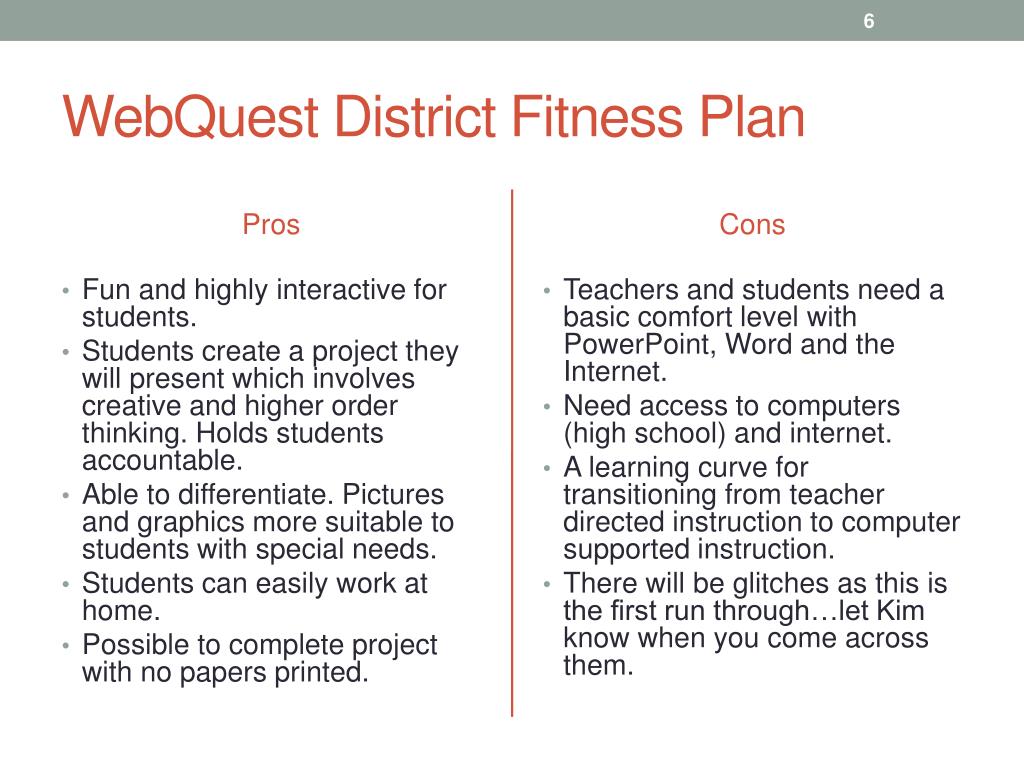 6

WebQuest District Fitness Plan

Pros

• Fun and highly interactive for students.
• Students create a project they will present which involves creative and higher order thinking. Holds students accountable.
• Able to differentiate. Pictures and graphics more suitable to students with special needs.
• Students can easily work at home.
• Possible to complete project with no papers printed.

Cons

• Teachers and students need a basic comfort level with PowerPoint, Word and the Internet.
• Need access to computers (high school) and internet.
• A learning curve for transitioning from teacher directed instruction to computer supported instruction.
• There will be glitches as this is the first run through…let Kim know when you come across them.